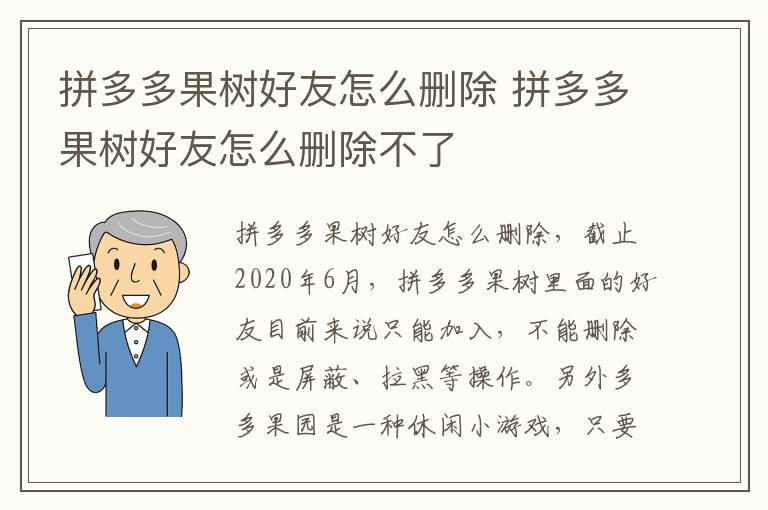 拼多多果树好友怎么删除 拼多多果树好友怎么删除不了

拼多多果树好友怎么删除，截止2020年6月，拼多多果树里面的好友目前来说只能加入，不能删除或是屏蔽、拉黑等操作。另外多多果园是一种休闲小游戏，只要